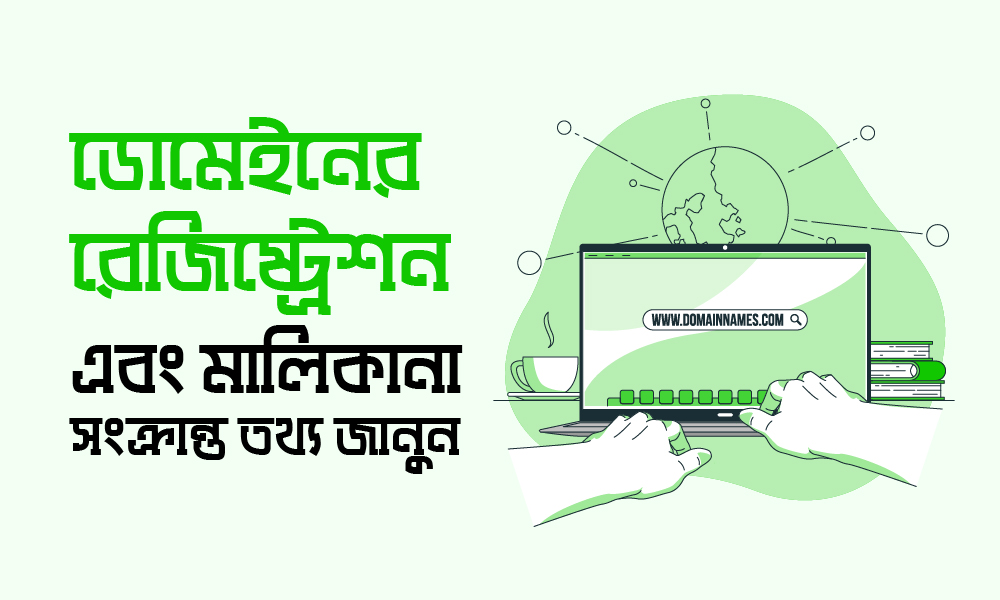 ডোমেইনের রেজিস্ট্রেশন এবং মালিকানা সংক্রান্ত তথ্য জানুন

WWW.DOMAINNAMES.COM